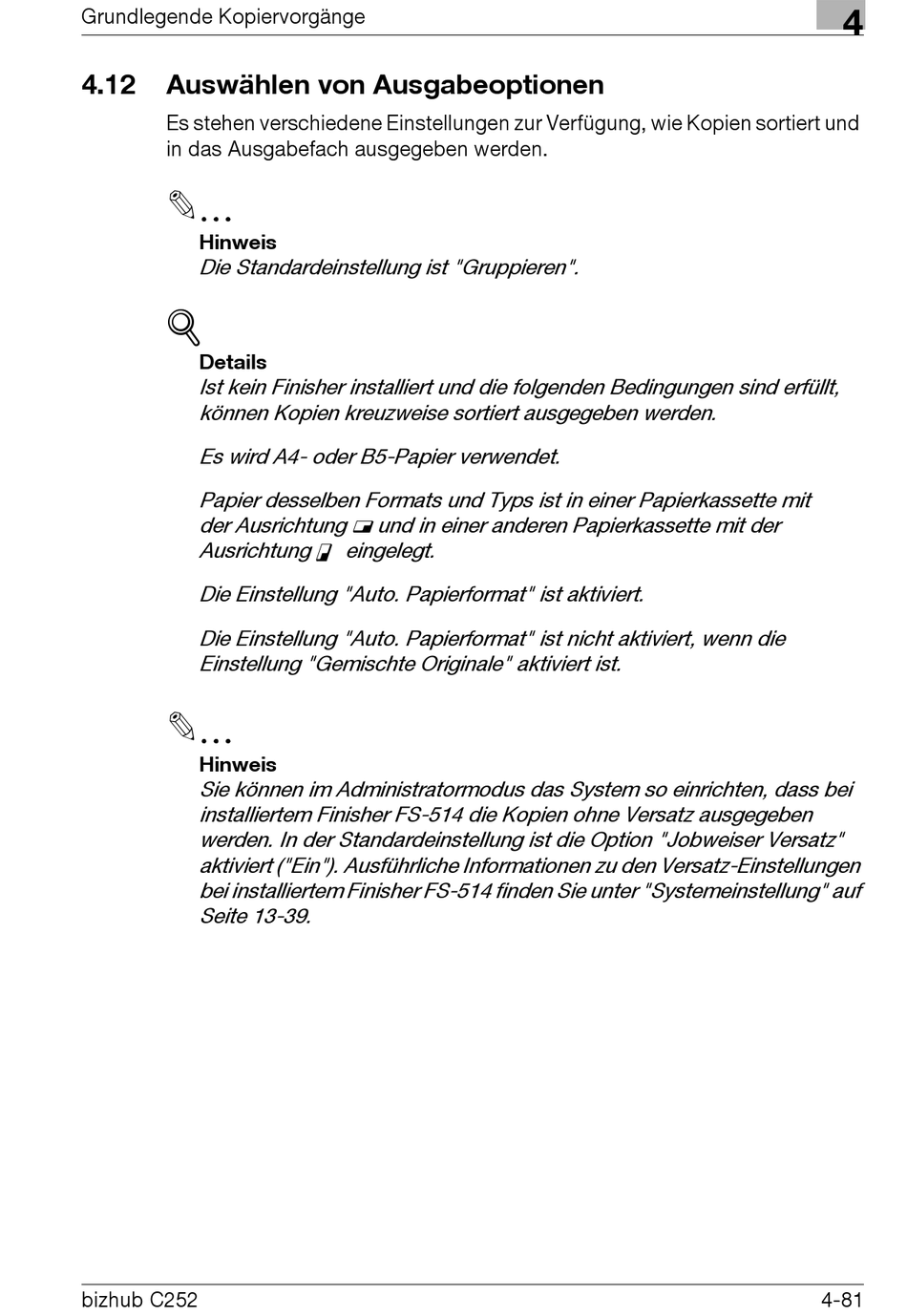 Grundlegende Kopiervorgänge

4

4.12 Auswählen von Ausgabeoptionen

Es stehen verschiedene Einstellungen zur Verfügung, wie Kopien sortiert und in das Ausgabefach ausgegeben werden.

...

Hinweis
Die Standardeinstellung ist "Gruppieren".

Details
Ist kein Finisher installiert und die folgenden Bedingungen sind erfüllt, können Kopien kreuzweise sortiert ausgegeben werden.

Es wird A4- oder B5-Papier verwendet.

Papier desselben Formats und Typs ist in einer Papierkassette mit der Ausrichtung und in einer anderen Papierkassette mit der Ausrichtung eingelegt.

Die Einstellung "Auto. Papierformat" ist aktiviert.

Die Einstellung "Auto. Papierformat" ist nicht aktiviert, wenn die Einstellung "Gemischte Originale" aktiviert ist.

...

Hinweis
Sie können im Administratormodus das System so einrichten, dass bei installiertem Finisher FS-514 die Kopien ohne Versatz ausgegeben werden. In der Standardeinstellung ist die Option "Jobweiser Versatz" aktiviert ("Ein"). Ausführliche Informationen zu den Versatz-Einstellungen bei installiertem Finisher FS-514 finden Sie unter "Systemeinstellung" auf Seite 13-39.

bizhub C252

4-81